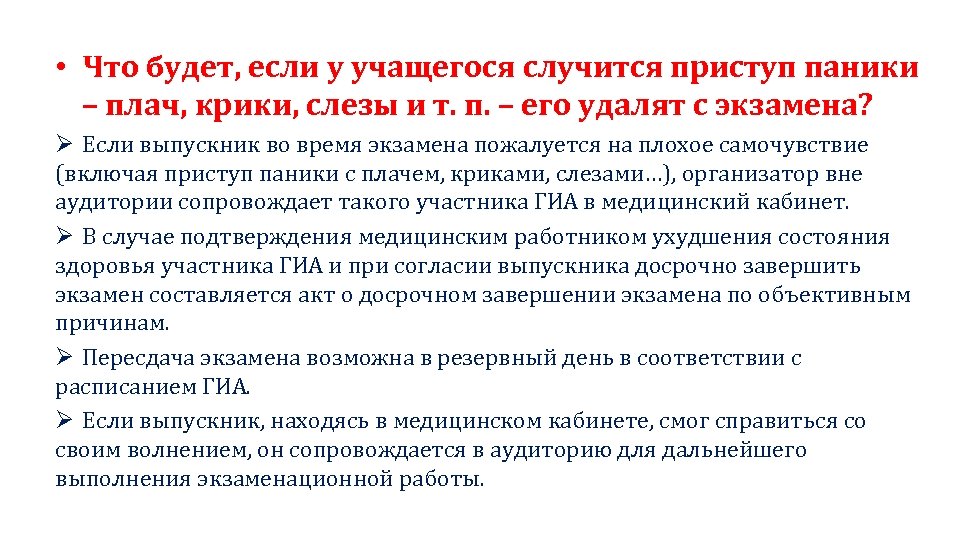 • Что будет, если у учащегося случится приступ паники – плач, крики, слезы и т. п. – его удалят с экзамена?

➢ Если выпускник во время экзамена пожалуется на плохое самочувствие (включая приступ паники с плачем, криками, слезами…), организатор вне аудитории сопровождает такого участника ГИА в медицинский кабинет.

➢ В случае подтверждения медицинским работником ухудшения состояния здоровья участника ГИА и при согласии выпускника досрочно завершить экзамен составляется акт о досрочном завершении экзамена по объективным причинам.

➢ Пересдача экзамена возможна в резервный день в соответствии с расписанием ГИА.

➢ Если выпускник, находясь в медицинском кабинете, смог справиться со своим волнением, он сопровождается в аудиторию для дальнейшего выполнения экзаменационной работы.